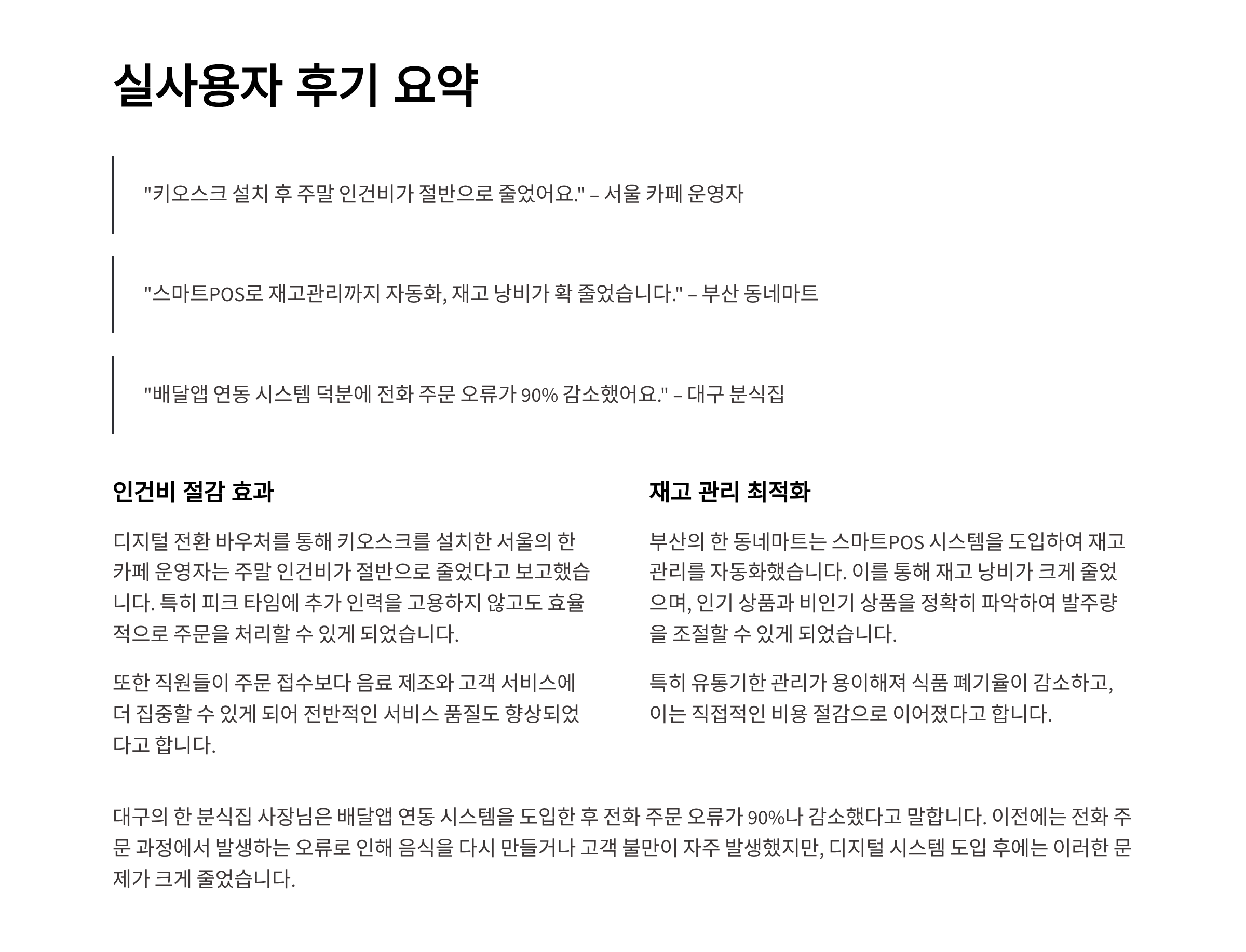 실사용자 후기 요약

"키오스크 설치 후 주말 인건비가 절반으로 줄었어요." – 서울 카페 운영자

"스마트POS로 재고관리까지 자동화, 재고 낭비가 확 줄었습니다." – 부산 동네마트

"배달앱 연동 시스템 덕분에 전화 주문 오류가 90% 감소했어요." – 대구 분식집

인건비 절감 효과

디지털 전환 바우처를 통해 키오스크를 설치한 서울의 한 카페 운영자는 주말 인건비가 절반으로 줄었다고 보고했습니다. 특히 피크 타임에 추가 인력을 고용하지 않고도 효율적으로 주문을 처리할 수 있게 되었습니다.

또한 직원들이 주문 접수보다 음료 제조와 고객 서비스에 더 집중할 수 있게 되어 전반적인 서비스 품질도 향상되었다고 합니다.

재고 관리 최적화

부산의 한 동네마트는 스마트POS 시스템을 도입하여 재고 관리를 자동화했습니다. 이를 통해 재고 낭비가 크게 줄었으며, 인기 상품과 비인기 상품을 정확히 파악하여 발주량을 조절할 수 있게 되었습니다.

특히 유통기한 관리가 용이해져 식품 폐기율이 감소하고, 이는 직접적인 비용 절감으로 이어졌다고 합니다.

대구의 한 분식집 사장님은 배달앱 연동 시스템을 도입한 후 전화 주문 오류가 90%나 감소했다고 말합니다. 이전에는 전화 주문 과정에서 발생하는 오류로 인해 음식을 다시 만들거나 고객 불만이 자주 발생했지만, 디지털 시스템 도입 후에는 이러한 문제가 크게 줄었습니다.